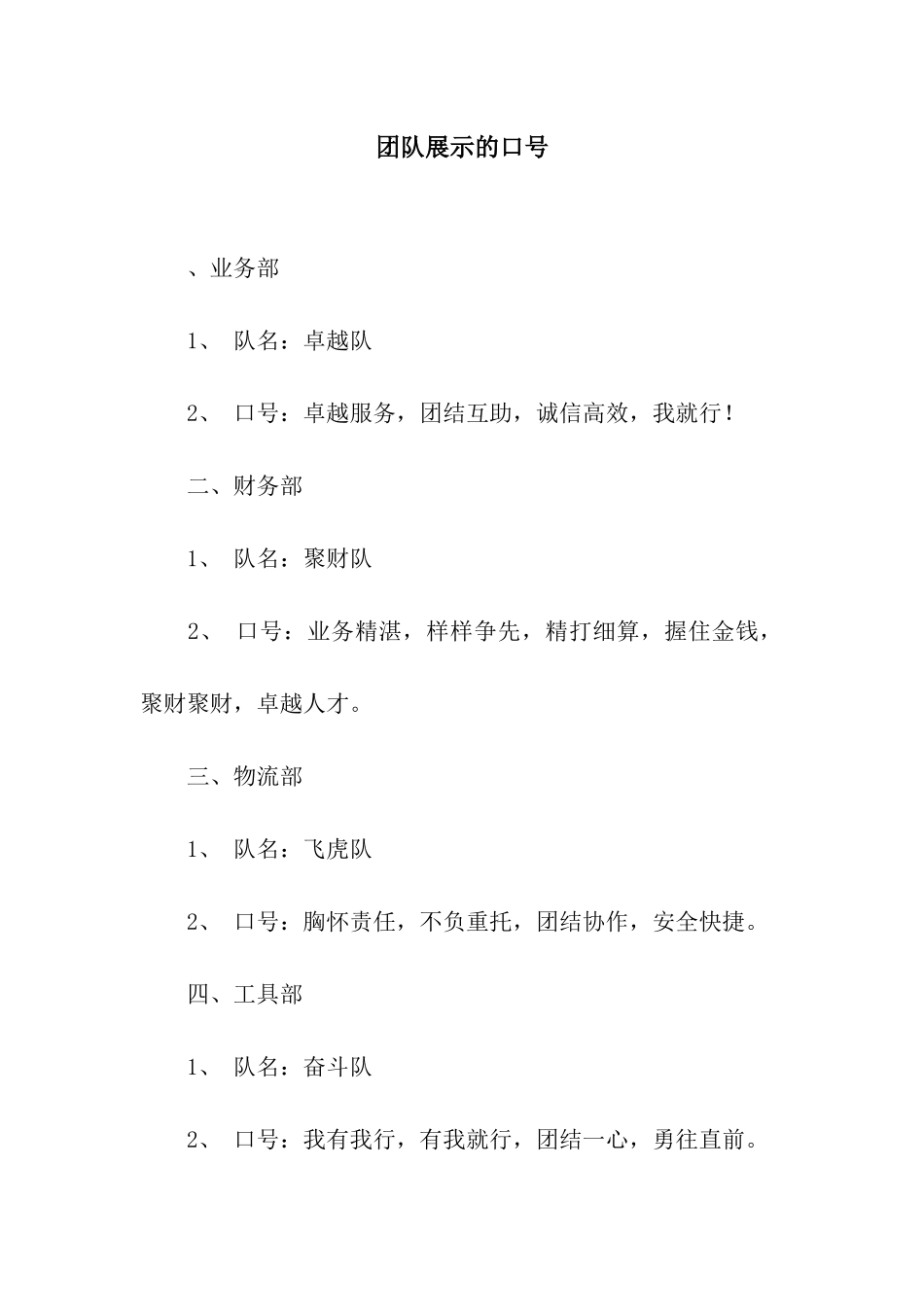 团队展示的口号

、业务部

1、 队名：卓越队

2、 口号：卓越服务，团结互助，诚信高效，我就行！

二、财务部

1、 队名：聚财队

2、 口号：业务精湛，样样争先，精打细算，握住金钱，聚财聚财，卓越人才。

三、物流部

1、 队名：飞虎队

2、 口号：胸怀责任，不负重托，团结协作，安全快捷。

四、工具部

1、 队名：奋斗队

2、 口号：我有我行，有我就行，团结一心，勇往直前。